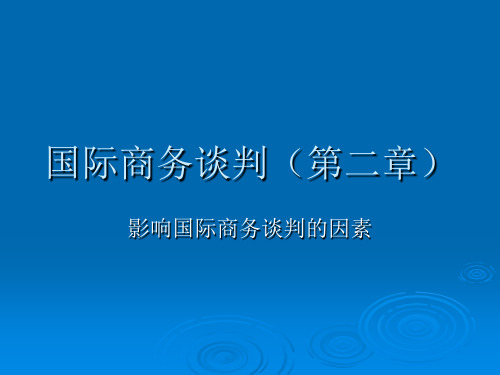 国际商务谈判（第二章）

影响国际商务谈判的因素